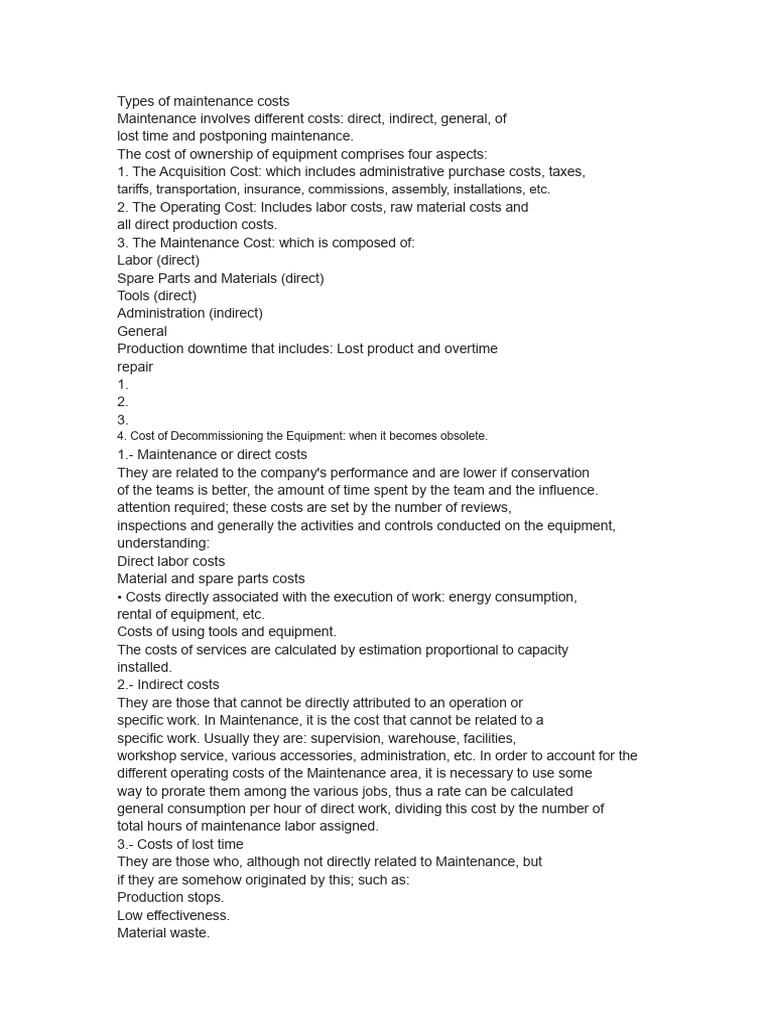 Types of maintenance costs

Maintenance involves different costs: direct, indirect, general, of lost time and postponing maintenance.

The cost of ownership of equipment comprises four aspects:

1. The Acquisition Cost: which includes administrative purchase costs, taxes, tariffs, transportation, insurance, commissions, assembly, installations, etc.

2. The Operating Cost: Includes labor costs, raw material costs and all direct production costs.

3. The Maintenance Cost: which is composed of:

Labor (direct)

Spare Parts and Materials (direct)

Tools (direct)

Administration (indirect)

General

Production downtime that includes: Lost product and overtime repair

1.

2.

3.

4. Cost of Decommissioning the Equipment: when it becomes obsolete.

1.- Maintenance or direct costs

They are related to the company's performance and are lower if conservation of the teams is better, the amount of time spent by the team and the influence. attention required; these costs are set by the number of reviews, inspections and generally the activities and controls conducted on the equipment, understanding:

Direct labor costs

Material and spare parts costs

• Costs directly associated with the execution of work: energy consumption, rental of equipment, etc.

Costs of using tools and equipment.

The costs of services are calculated by estimation proportional to capacity installed.

2.- Indirect costs

They are those that cannot be directly attributed to an operation or specific work. In Maintenance, it is the cost that cannot be related to a specific work. Usually they are: supervision, warehouse, facilities, workshop service, various accessories, administration, etc. In order to account for the different operating costs of the Maintenance area, it is necessary to use some way to prorate them among the various jobs, thus a rate can be calculated general consumption per hour of direct work, dividing this cost by the number of total hours of maintenance labor assigned.

3.- Costs of lost time

They are those who, although not directly related to Maintenance, but if they are somehow originated by this; such as:

Production stops.

Low effectiveness.

Material waste.